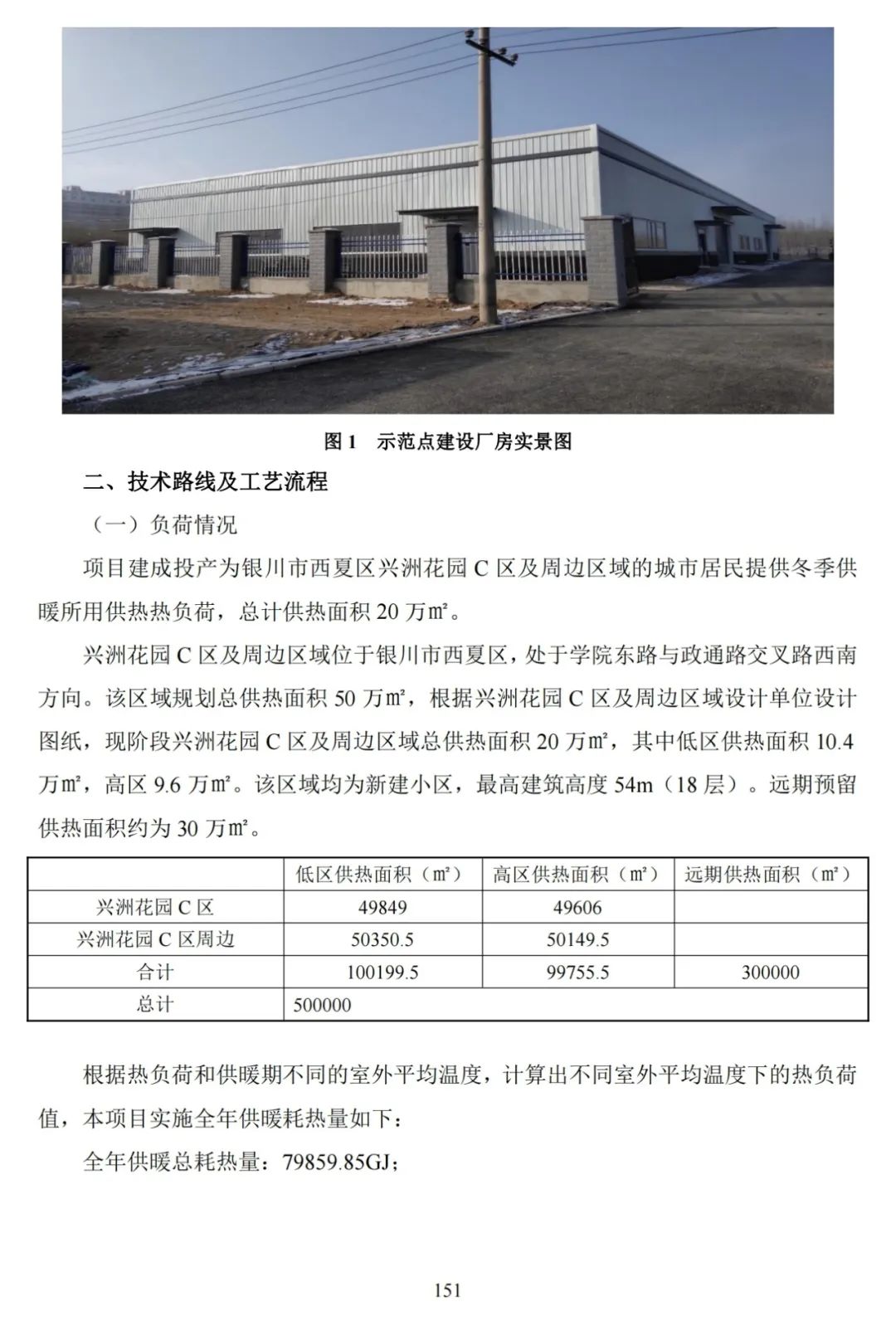 图 1　示范点建设厂房实景图

二、技术路线及工艺流程

（一）负荷情况

项目建成投产为银川市西夏区兴洲花园 C 区及周边区域的城市居民提供冬季供暖所用供热热负荷，总计供热面积 20 万㎡。

兴洲花园 C 区及周边区域位于银川市西夏区，处于学院东路与政通路交叉路西南方向。该区域规划总供热面积 50 万㎡，根据兴洲花园 C 区及周边区域设计单位设计图纸，现阶段兴洲花园 C 区及周边区域总供热面积 20 万㎡，其中低区供热面积 10.4 万㎡，高区 9.6 万㎡。该区域均为新建小区，最高建筑高度 54m（18 层）。远期预留供热面积约为 30 万㎡。

| | 低区供热面积（㎡） | 高区供热面积（㎡） | 远期供热面积（㎡） |
|---|---|---|---|
| 兴洲花园 C 区 | 49849 | 49606 | |
| 兴洲花园 C 区周边 | 50350.5 | 50149.5 | |
| 合计 | 100199.5 | 99755.5 | 300000 |
| 总计 | 500000 | | |

根据热负荷和供暖期不同的室外平均温度，计算出不同室外平均温度下的热负荷值，本项目实施全年供暖耗热量如下：

全年供暖总耗热量：79859.85GJ；

151